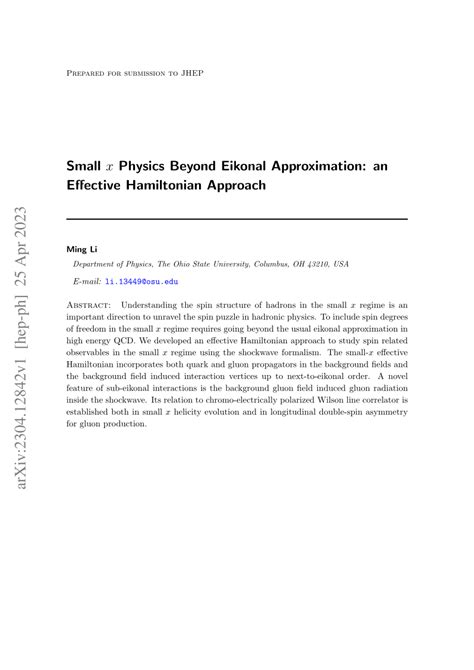 Prepared for submission to JHEP

Small $x$ Physics Beyond Eikonal Approximation: an Effective Hamiltonian Approach

Ming Li

Department of Physics, The Ohio State University, Columbus, OH 43210, USA

E-mail: li.13449@osu.edu

Abstract: Understanding the spin structure of hadrons in the small $x$ regime is an important direction to unravel the spin puzzle in hadronic physics. To include spin degrees of freedom in the small $x$ regime requires going beyond the usual eikonal approximation in high energy QCD. We developed an effective Hamiltonian approach to study spin related observables in the small $x$ regime using the shockwave formalism. The small-$x$ effective Hamiltonian incorporates both quark and gluon propagators in the background fields and the background field induced interaction vertices up to next-to-eikonal order. A novel feature of sub-eikonal interactions is the background gluon field induced gluon radiation inside the shockwave. Its relation to chromo-electrically polarized Wilson line correlator is established both in small $x$ helicity evolution and in longitudinal double-spin asymmetry for gluon production.

arXiv:2304.12842v1 [hep-ph] 25 Apr 2023